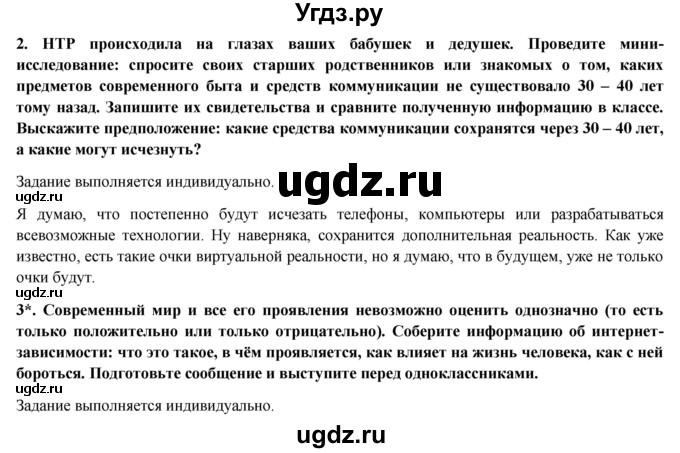 Угдз.ру

2. НТР происходила на глазах ваших бабушек и дедушек. Проведите мини-исследование: спросите своих старших родственников или знакомых о том, каких предметов современного быта и средств коммуникации не существовало 30 – 40 лет тому назад. Запишите их свидетельства и сравните полученную информацию в классе. Выскажите предположение: какие средства коммуникации сохранятся через 30 – 40 лет, а какие могут исчезнуть?

Задание выполняется индивидуально. ugdz.ru

ugdz.ru
Я думаю, что постепенно будут исчезать телефоны, компьютеры или разрабатываться всевозможные технологии. Ну наверняка, сохранится дополнительная реальность. Как уже известно, есть такие очки виртуальной реальности, но я думаю, что в будущем, уже не только очки будут.

ugdz.ru
3*. Современный мир и все его проявления невозможно оценить однозначно (то есть только положительно или только отрицательно). Соберите информацию об интернет-зависимости: что это такое, в чём проявляется, как влияет на жизнь человека, как с ней бороться. Подготовьте сообщение и выступите перед одноклассниками.

ugdz.ru
Задание выполняется индивидуально.

ugdz.ru